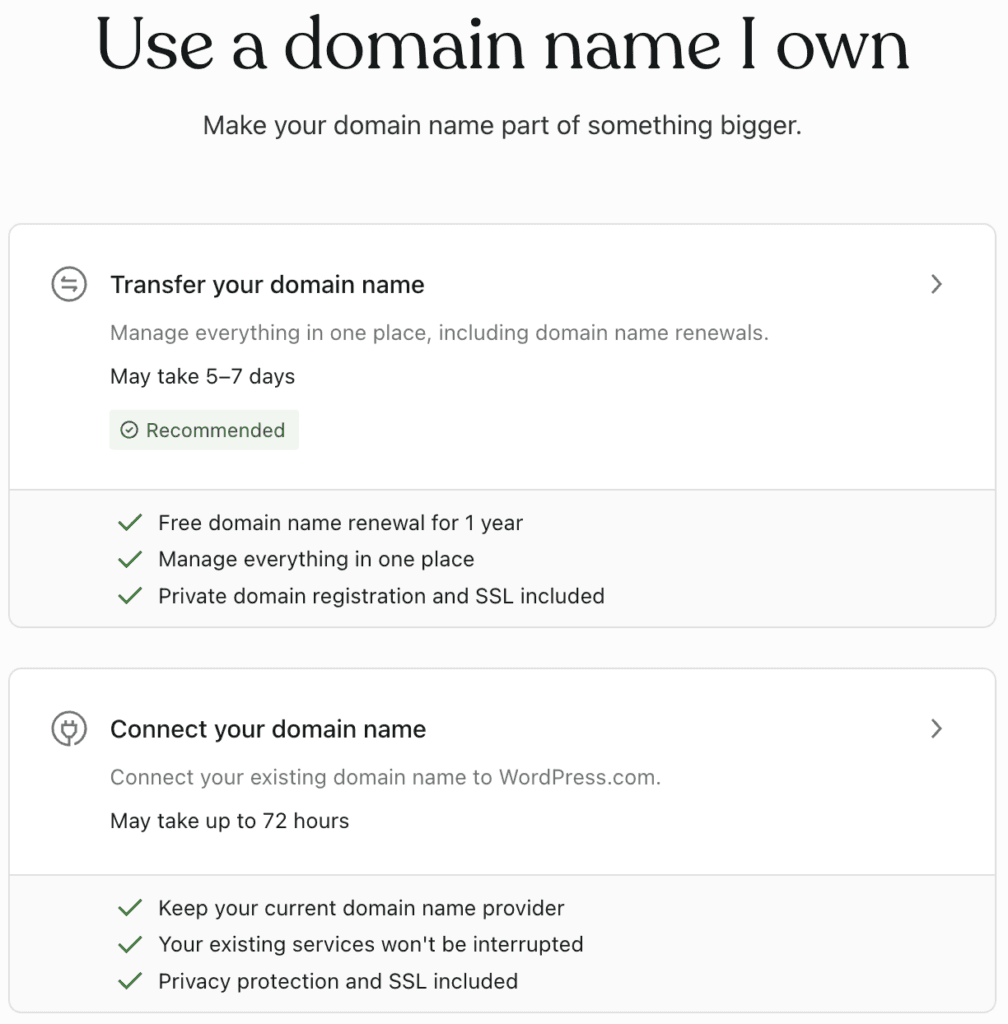 Use a domain name I own

Make your domain name part of something bigger.

Transfer your domain name

Manage everything in one place, including domain name renewals.

May take 5–7 days

Recommended

Free domain name renewal for 1 year
Manage everything in one place
Private domain registration and SSL included

Connect your domain name

Connect your existing domain name to WordPress.com.

May take up to 72 hours

Keep your current domain name provider
Your existing services won't be interrupted
Privacy protection and SSL included